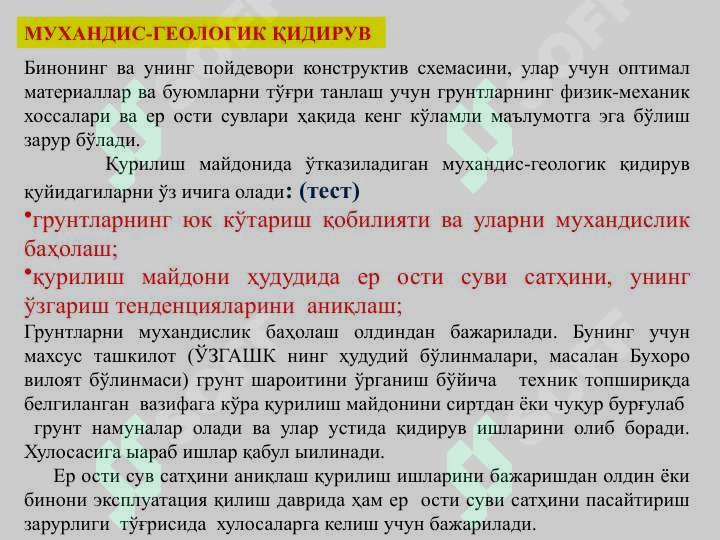 МУХАНДИС-ГЕОЛОГИК ҚИДИРУВ

Бинонинг ва унинг пойдевори конструктив схемасини, улар учун оптимал материаллар ва буюмларни тўғри танлаш учун грунтларнинг физик-механик хоссалари ва ер ости сувлари ҳақида кенг кўламли маълумотга эга бўлиш зарур бўлади.

Қурилиш майдонида ўтказиладиган мухандис-геологик қидирув қуйидагиларни ўз ичига олади: (тест)

•грунтларнинг юк кўтариш қобилияти ва уларни мухандислик баҳолаш;

•қурилиш майдони ҳудудида ер ости суви сатҳини, унинг ўзгариш тенденцияларини аниқлаш;

Грунтларни мухандислик баҳолаш олдиндан бажарилади. Бунинг учун махсус ташкилот (ЎЗГАШК нинг ҳудудий бўлинмалари, масалан Бухоро вилоят бўлинмаси) грунт шароитини ўрганиш бўйича техник топшириқда белгиланган вазифага кўра қурилиш майдонини сиртдан ёки чуқур бурғулаб грунт намуналар олади ва улар устида қидирув ишларини олиб боради. Хулосасига ыараб ишлар қабул ыилинади.

Ер ости сув сатҳини аниқлаш қурилиш ишларини бажаришдан олдин ёки бинони эксплуатация қилиш даврида ҳам ер ости суви сатҳини пасайтириш зарурлиги тўғрисида хулосаларга келиш учун бажарилади.